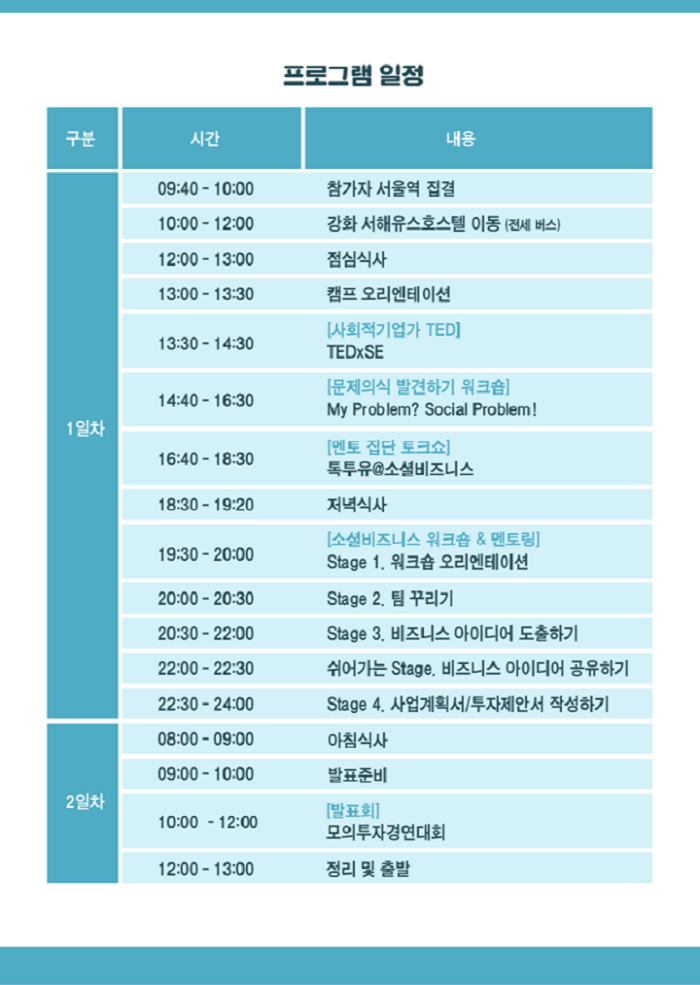 프로그램 일정

| 구분 | 시간 | 내용 |
|---|---|---|
| 1일차 | 09:40 - 10:00 | 참가자 서울역 집결 |
| | 10:00 - 12:00 | 강화 서해유스호스텔 이동 (전세 버스) |
| | 12:00 - 13:00 | 점심식사 |
| | 13:00 - 13:30 | 캠프 오리엔테이션 |
| | 13:30 - 14:30 | [사회적기업가 TED] TEDxSE |
| | 14:40 - 16:30 | [문제의식 발견하기 워크숍] My Problem? Social Problem! |
| | 16:40 - 18:30 | [멘토 집단 토크쇼] 톡투유@소셜비즈니스 |
| | 18:30 - 19:20 | 저녁식사 |
| | 19:30 - 20:00 | [소셜비즈니스 워크숍 & 멘토링] Stage 1. 워크숍 오리엔테이션 |
| | 20:00 - 20:30 | Stage 2. 팀 꾸리기 |
| | 20:30 - 22:00 | Stage 3. 비즈니스 아이디어 도출하기 |
| | 22:00 - 22:30 | 쉬어가는 Stage. 비즈니스 아이디어 공유하기 |
| | 22:30 - 24:00 | Stage 4. 사업계획서/투자제안서 작성하기 |
| 2일차 | 08:00 - 09:00 | 아침식사 |
| | 09:00 - 10:00 | 발표준비 |
| | 10:00 - 12:00 | [발표회] 모의투자경연대회 |
| | 12:00 - 13:00 | 정리 및 출발 |